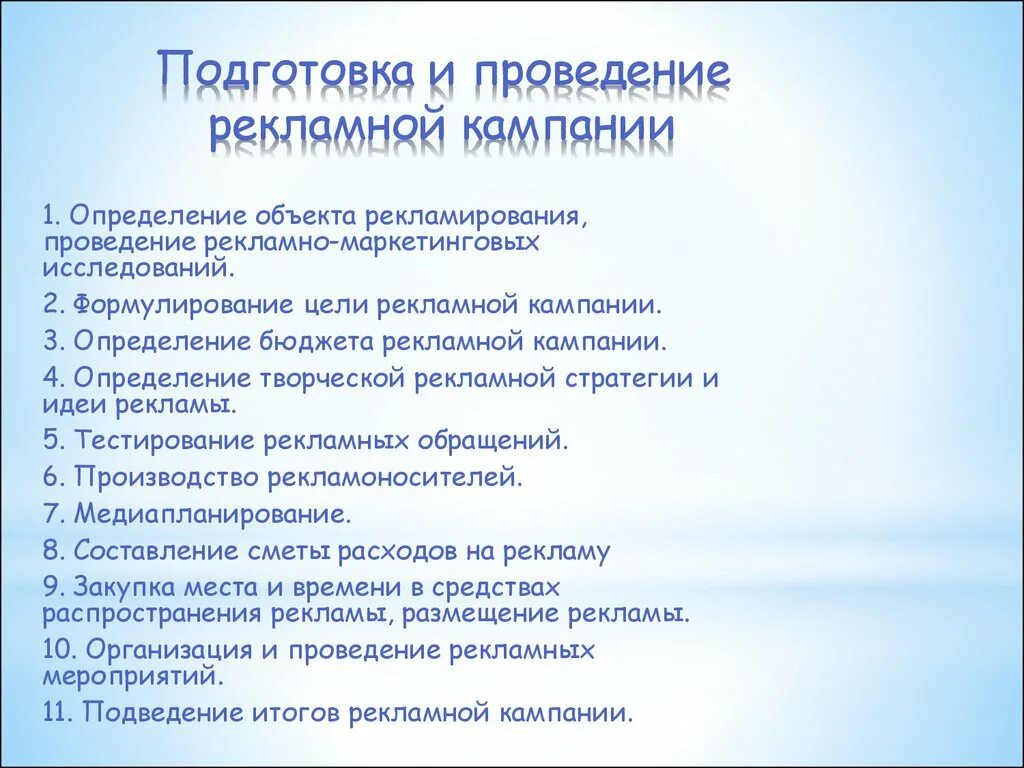 Подготовка и проведение рекламной кампании

1. Определение объекта рекламирования, проведение рекламно-маркетинговых исследований.

2. Формулирование цели рекламной кампании.

3. Определение бюджета рекламной кампании.

4. Определение творческой рекламной стратегии и идеи рекламы.

5. Тестирование рекламных обращений.

6. Производство рекламоносителей.

7. Медиапланирование.

8. Составление сметы расходов на рекламу

9. Закупка места и времени в средствах распространения рекламы, размещение рекламы.

10. Организация и проведение рекламных мероприятий.

11. Подведение итогов рекламной кампании.